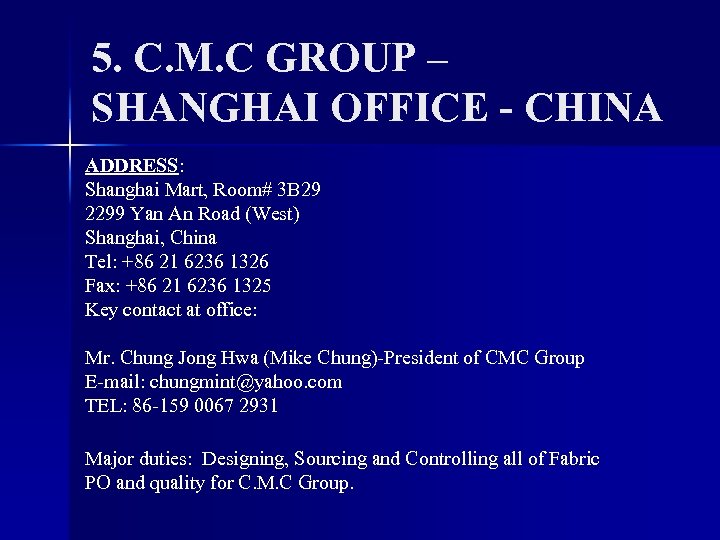 5. C.M.C GROUP – SHANGHAI OFFICE - CHINA

ADDRESS:
Shanghai Mart, Room# 3B29
2299 Yan An Road (West)
Shanghai, China
Tel: +86 21 6236 1326
Fax: +86 21 6236 1325
Key contact at office:

Mr. Chung Jong Hwa (Mike Chung)-President of CMC Group
E-mail: chungmint@yahoo.com
TEL: 86-159 0067 2931

Major duties: Designing, Sourcing and Controlling all of Fabric PO and quality for C.M.C Group.